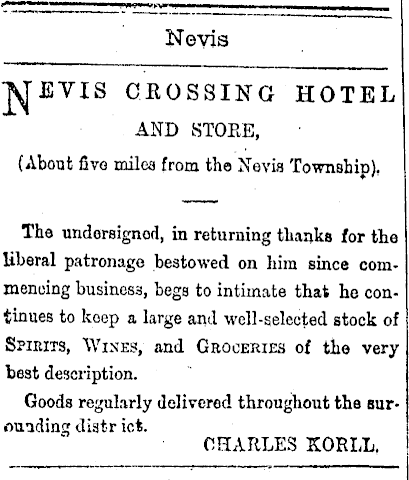 Nevis

NEVIS CROSSING HOTEL
AND STORE,
(About five miles from the Nevis Township).

The undersigned, in returning thanks for the liberal patronage bestowed on him since commencing business, begs to intimate that he continues to keep a large and well-selected stock of SPIRITS, WINES, and GROCERIES of the very best description.

Goods regularly delivered throughout the surounding distr ict.

CHARLES KORLL.